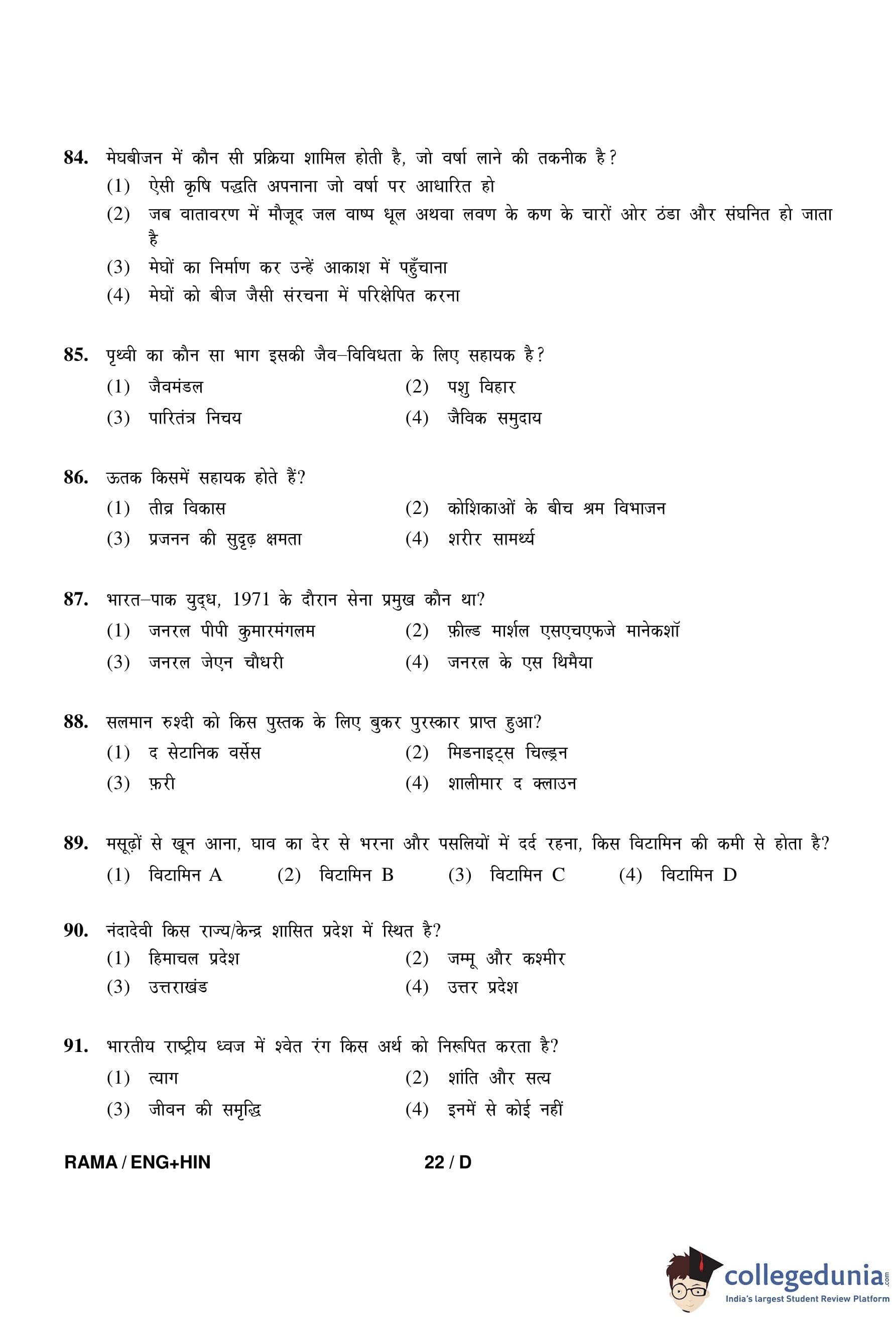 84. मेघबीजन में कौन सी प्रक्रिया शामिल होती है, जो वर्षा लाने की तकनीक है?
(1) ऐसी कृषि पद्धति अपनाना जो वर्षा पर आधारित हो
(2) जब वातावरण में मौजूद जल वाष्प धूल अथवा लवण के कण के चारों ओर ठंडा और संघनित हो जाता है
(3) मेघों का निर्माण कर उन्हें आकाश में पहुँचाना
(4) मेघों को बीज जैसी संरचना में परिक्षेपित करना

85. पृथ्वी का कौन सा भाग इसकी जैव–विविधता के लिए सहायक है?
(1) जैवमंडल
(2) पशु विहार
(3) पारितंत्र निचय
(4) जैविक समुदाय

86. ऊतक किसमें सहायक होते हैं?
(1) तीव्र विकास
(2) कोशिकाओं के बीच श्रम विभाजन
(3) प्रजनन की सुदृढ़ क्षमता
(4) शरीर सामर्थ्य

87. भारत–पाक युद्ध, 1971 के दौरान सेना प्रमुख कौन था?
(1) जनरल पीपी कुमारमंगलम
(2) फ़ील्ड मार्शल एसएचएफजे मानेकशॉ
(3) जनरल जेएन चौधरी
(4) जनरल के एस थिमैया

88. सलमान रुश्दी को किस पुस्तक के लिए बुकर पुरस्कार प्राप्त हुआ?
(1) द सेटानिक वर्सेस
(2) मिडनाइट्स चिल्ड्रन
(3) फ़री
(4) शालीमार द क्लाउन

89. मसूढ़ों से खून आना, घाव का देर से भरना और पसलियों में दर्द रहना, किस विटामिन की कमी से होता है?
(1) विटामिन A (2) विटामिन B (3) विटामिन C (4) विटामिन D

90. नंदादेवी किस राज्य/केन्द्र शासित प्रदेश में स्थित है?
(1) हिमाचल प्रदेश
(2) जम्मू और कश्मीर
(3) उत्तराखंड
(4) उत्तर प्रदेश

91. भारतीय राष्ट्रीय ध्वज में श्वेत रंग किस अर्थ को निरूपित करता है?
(1) त्याग
(2) शांति और सत्य
(3) जीवन की समृद्धि
(4) इनमें से कोई नहीं

RAMA / ENG+HIN
22 / D

collegedunia.com
India's largest Student Review Platform